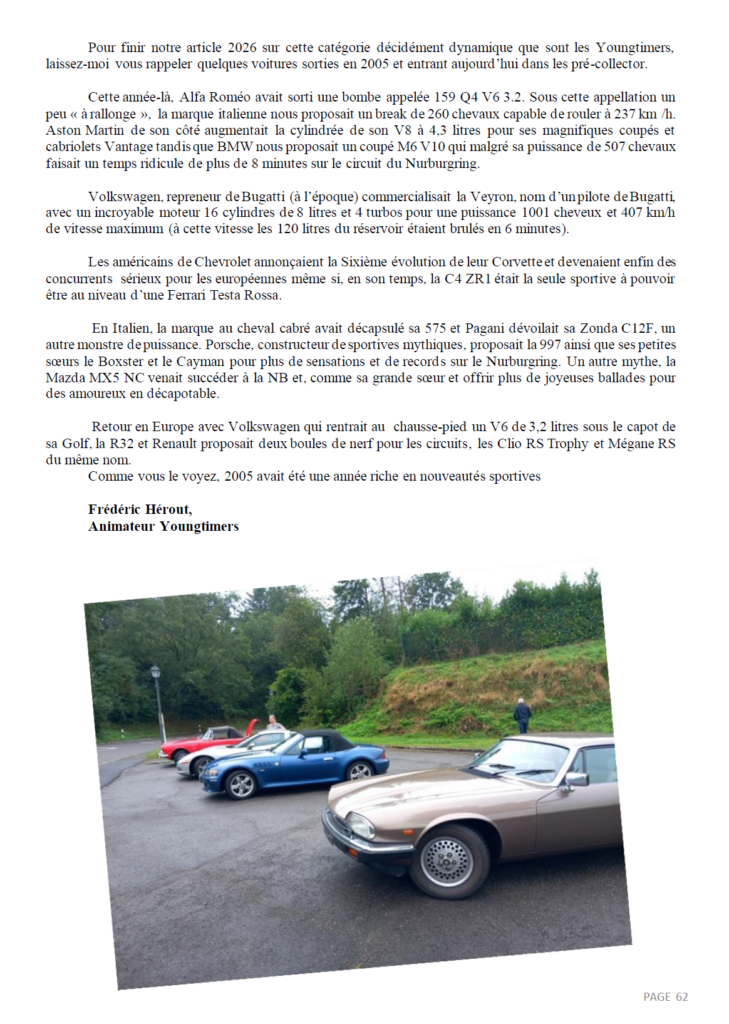 Pour finir notre article 2026 sur cette catégorie décidément dynamique que sont les Youngtimers, laissez-moi vous rappeler quelques voitures sorties en 2005 et entrant aujourd'hui dans les pré-collector.

Cette année-là, Alfa Roméo avait sorti une bombe appelée 159 Q4 V6 3.2. Sous cette appellation un peu « à rallonge », la marque italienne nous proposait un break de 260 chevaux capable de rouler à 237 km /h. Aston Martin de son côté augmentait la cylindrée de son V8 à 4,3 litres pour ses magnifiques coupés et cabriolets Vantage tandis que BMW nous proposait un coupé M6 V10 qui malgré sa puissance de 507 chevaux faisait un temps ridicule de plus de 8 minutes sur le circuit du Nurburgring.

Volkswagen, repreneur de Bugatti (à l'époque) commercialisait la Veyron, nom d'un pilote de Bugatti, avec un incroyable moteur 16 cylindres de 8 litres et 4 turbos pour une puissance 1001 cheveux et 407 km/h de vitesse maximum (à cette vitesse les 120 litres du réservoir étaient brulés en 6 minutes).

Les américains de Chevrolet annonçaient la Sixième évolution de leur Corvette et devenaient enfin des concurrents sérieux pour les européennes même si, en son temps, la C4 ZR1 était la seule sportive à pouvoir être au niveau d'une Ferrari Testa Rossa.

En Italien, la marque au cheval cabré avait décapsulé sa 575 et Pagani dévoilait sa Zonda C12F, un autre monstre de puissance. Porsche, constructeur de sportives mythiques, proposait la 997 ainsi que ses petites sœurs le Boxster et le Cayman pour plus de sensations et de records sur le Nurburgring. Un autre mythe, la Mazda MX5 NC venait succéder à la NB et, comme sa grande sœur et offrir plus de joyeuses ballades pour des amoureux en décapotable.

Retour en Europe avec Volkswagen qui rentrait au chausse-pied un V6 de 3,2 litres sous le capot de sa Golf, la R32 et Renault proposait deux boules de nerf pour les circuits, les Clio RS Trophy et Mégane RS du même nom.
Comme vous le voyez, 2005 avait été une année riche en nouveautés sportives

Frédéric Hérout,
Animateur Youngtimers

PAGE 62